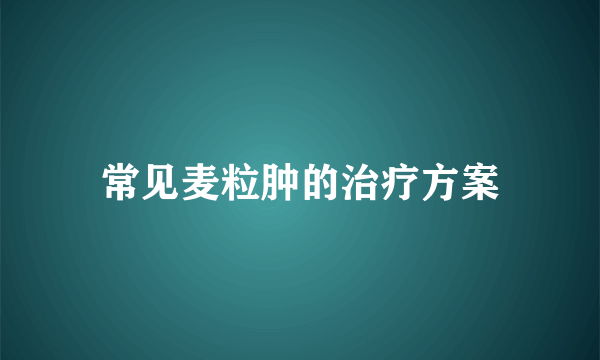 常见麦粒肿的治疗方案